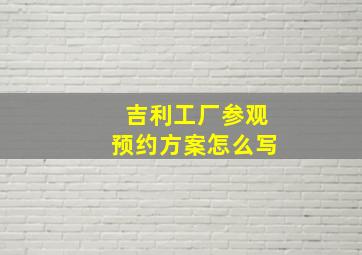 吉利工厂参观
预约方案怎么写